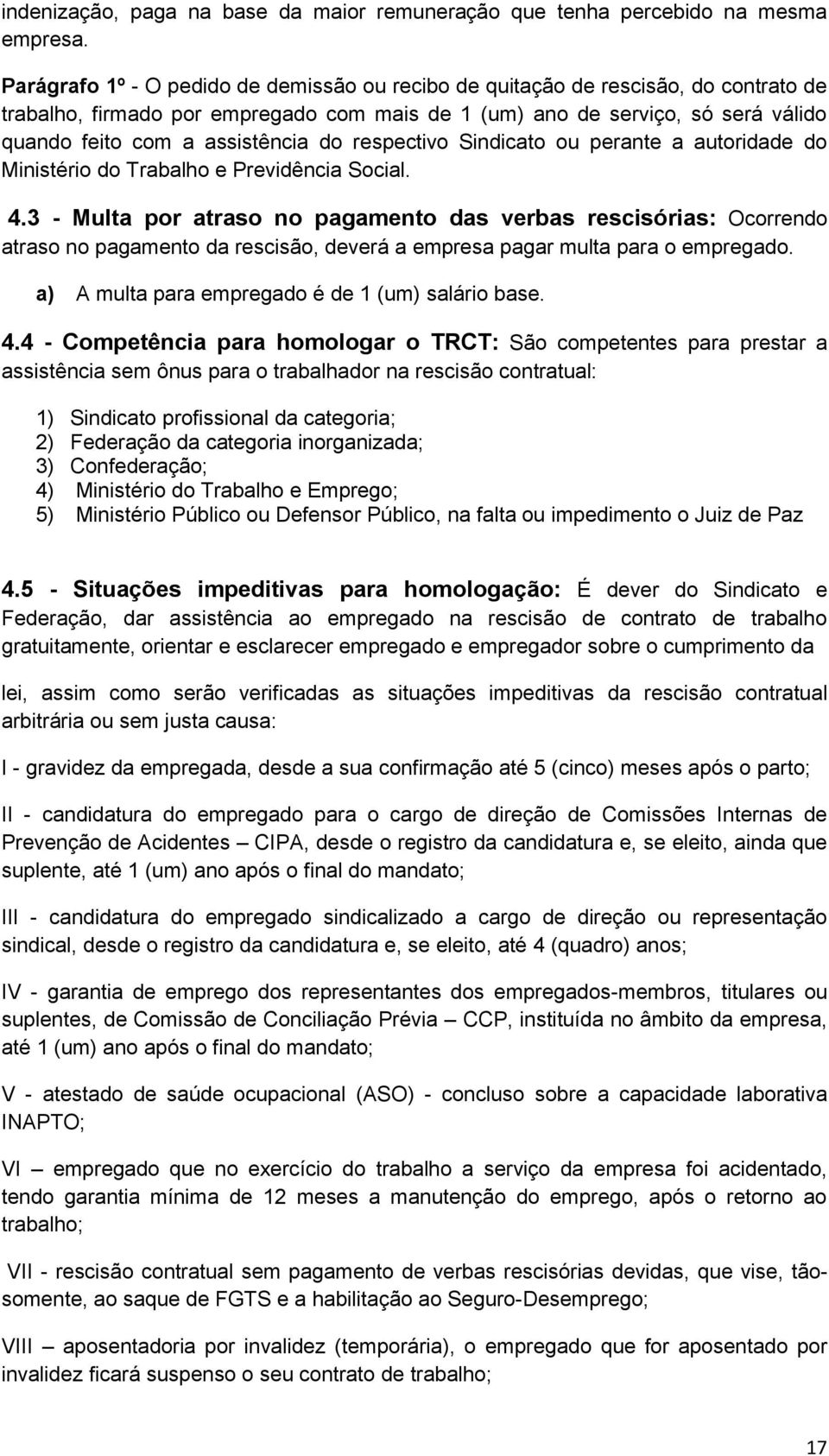 indenização, paga na base da maior remuneração que tenha percebido na mesma empresa.

Parágrafo 1º - O pedido de demissão ou recibo de quitação de rescisão, do contrato de trabalho, firmado por empregado com mais de 1 (um) ano de serviço, só será válido quando feito com a assistência do respectivo Sindicato ou perante a autoridade do Ministério do Trabalho e Previdência Social.

4.3 - Multa por atraso no pagamento das verbas rescisórias: Ocorrendo atraso no pagamento da rescisão, deverá a empresa pagar multa para o empregado.

a) A multa para empregado é de 1 (um) salário base.

4.4 - Competência para homologar o TRCT: São competentes para prestar a assistência sem ônus para o trabalhador na rescisão contratual:

1) Sindicato profissional da categoria;
2) Federação da categoria inorganizada;
3) Confederação;
4) Ministério do Trabalho e Emprego;
5) Ministério Público ou Defensor Público, na falta ou impedimento o Juiz de Paz

4.5 - Situações impeditivas para homologação: É dever do Sindicato e Federação, dar assistência ao empregado na rescisão de contrato de trabalho gratuitamente, orientar e esclarecer empregado e empregador sobre o cumprimento da

lei, assim como serão verificadas as situações impeditivas da rescisão contratual arbitrária ou sem justa causa:

I - gravidez da empregada, desde a sua confirmação até 5 (cinco) meses após o parto;

II - candidatura do empregado para o cargo de direção de Comissões Internas de Prevenção de Acidentes – CIPA, desde o registro da candidatura e, se eleito, ainda que suplente, até 1 (um) ano após o final do mandato;

III - candidatura do empregado sindicalizado a cargo de direção ou representação sindical, desde o registro da candidatura e, se eleito, até 4 (quadro) anos;

IV - garantia de emprego dos representantes dos empregados-membros, titulares ou suplentes, de Comissão de Conciliação Prévia – CCP, instituída no âmbito da empresa, até 1 (um) ano após o final do mandato;

V - atestado de saúde ocupacional (ASO) - concluso sobre a capacidade laborativa INAPTO;

VI – empregado que no exercício do trabalho a serviço da empresa foi acidentado, tendo garantia mínima de 12 meses a manutenção do emprego, após o retorno ao trabalho;

VII - rescisão contratual sem pagamento de verbas rescisórias devidas, que vise, tão-somente, ao saque de FGTS e a habilitação ao Seguro-Desemprego;

VIII – aposentadoria por invalidez (temporária), o empregado que for aposentado por invalidez ficará suspenso o seu contrato de trabalho;

17